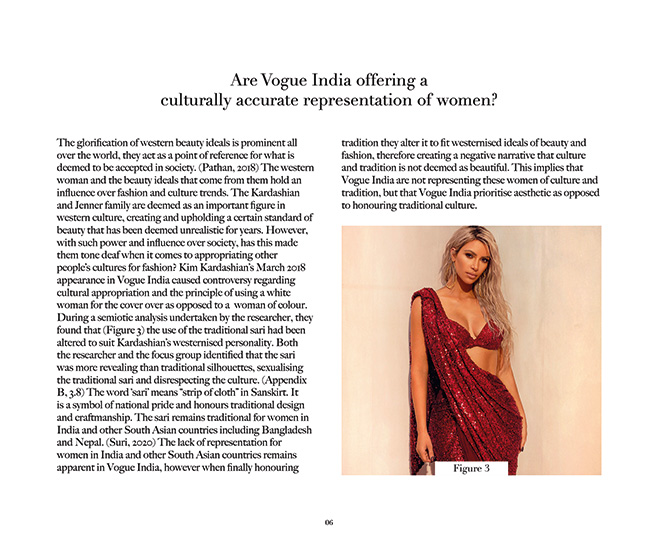 Are Vogue India offering a culturally accurate representation of women?

The glorification of western beauty ideals is prominent all over the world, they act as a point of reference for what is deemed to be accepted in society. (Pathan, 2018) The western woman and the beauty ideals that come from them hold an influence over fashion and culture trends. The Kardashian and Jenner family are deemed as an important figure in western culture, creating and upholding a certain standard of beauty that has been deemed unrealistic for years. However, with such power and influence over society, has this made them tone deaf when it comes to appropriating other people's cultures for fashion? Kim Kardashian's March 2018 appearance in Vogue India caused controversy regarding cultural appropriation and the principle of using a white woman for the cover over as opposed to a woman of colour. During a semiotic analysis undertaken by the researcher, they found that (Figure 3) the use of the traditional sari had been altered to suit Kardashian's westernised personality. Both the researcher and the focus group identified that the sari was more revealing than traditional silhouettes, sexualising the traditional sari and disrespecting the culture. (Appendix B, 3.8) The word 'sari' means "strip of cloth" in Sanskirt. It is a symbol of national pride and honours traditional design and craftmanship. The sari remains traditional for women in India and other South Asian countries including Bangladesh and Nepal. (Suri, 2020) The lack of representation for women in India and other South Asian countries remains apparent in Vogue India, however when finally honouring tradition they alter it to fit westernised ideals of beauty and fashion, therefore creating a negative narrative that culture and tradition is not deemed as beautiful. This implies that Vogue India are not representing these women of culture and tradition, but that Vogue India prioritise aesthetic as opposed to honouring traditional culture.

Figure 3

06